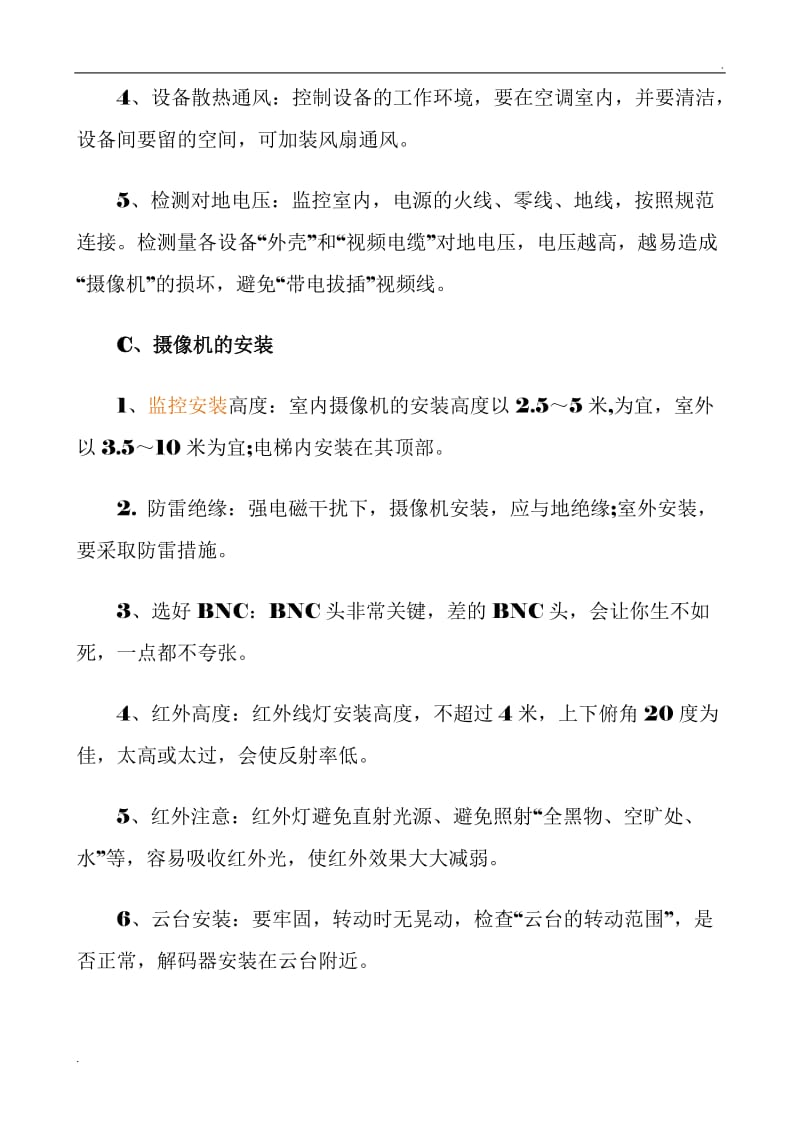 .

4、设备散热通风：控制设备的工作环境，要在空调室内，并要清洁，设备间要留的空间，可加装风扇通风。

5、检测对地电压：监控室内，电源的火线、零线、地线，按照规范连接。检测量各设备“外壳”和“视频电缆”对地电压，电压越高，越易造成“摄像机”的损坏，避免“带电拔插”视频线。

C、摄像机的安装

1、监控安装高度：室内摄像机的安装高度以 2.5～5 米,为宜，室外以 3.5～10 米为宜;电梯内安装在其顶部。

2. 防雷绝缘：强电磁干扰下，摄像机安装，应与地绝缘;室外安装，要采取防雷措施。

3、选好 BNC：BNC 头非常关键，差的 BNC 头，会让你生不如死，一点都不夸张。

4、红外高度：红外线灯安装高度，不超过 4 米，上下俯角 20 度为佳，太高或太过，会使反射率低。

5、红外注意：红外灯避免直射光源、避免照射“全黑物、空旷处、水”等，容易吸收红外光，使红外效果大大减弱。

6、云台安装：要牢固，转动时无晃动，检查“云台的转动范围”，是否正常，解码器安装在云台附近。

.